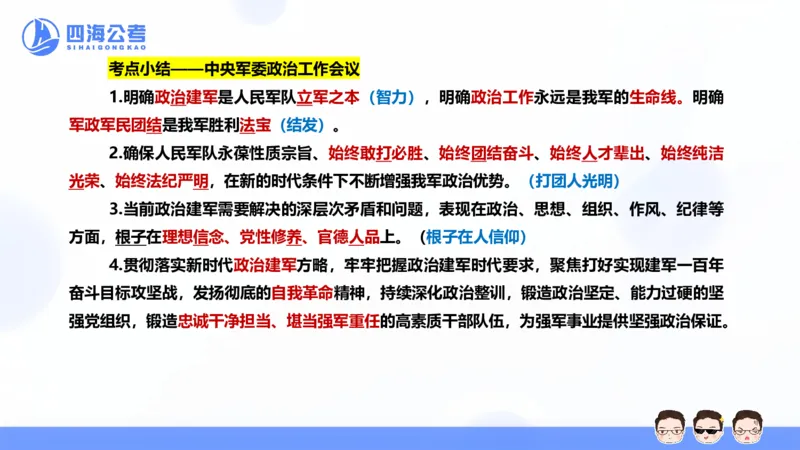 四海公考
SIHAIGONGKAO

考点小结——中央军委政治工作会议

1.明确政治建军是人民军队立军之本（智力），明确政治工作永远是我军的生命线。明确军政军民团结是我军胜利法宝（结发）。

2.确保人民军队永葆性质宗旨、始终敢打必胜、始终团结奋斗、始终人才辈出、始终纯洁光荣、始终法纪严明，在新的时代条件下不断增强我军政治优势。（打团人光明）

3.当前政治建军需要解决的深层次矛盾和问题，表现在政治、思想、组织、作风、纪律等方面，根子在理想信念、党性修养、官德人品上。（根子在人信仰）

4.贯彻落实新时代政治建军方略，牢牢把握政治建军时代要求，聚焦打好实现建军一百年奋斗目标攻坚战，发扬彻底的自我革命精神，持续深化政治整训，锻造政治坚定、能力过硬的坚强党组织，锻造忠诚干净担当、堪当强军重任的高素质干部队伍，为强军事业提供坚强政治保证。